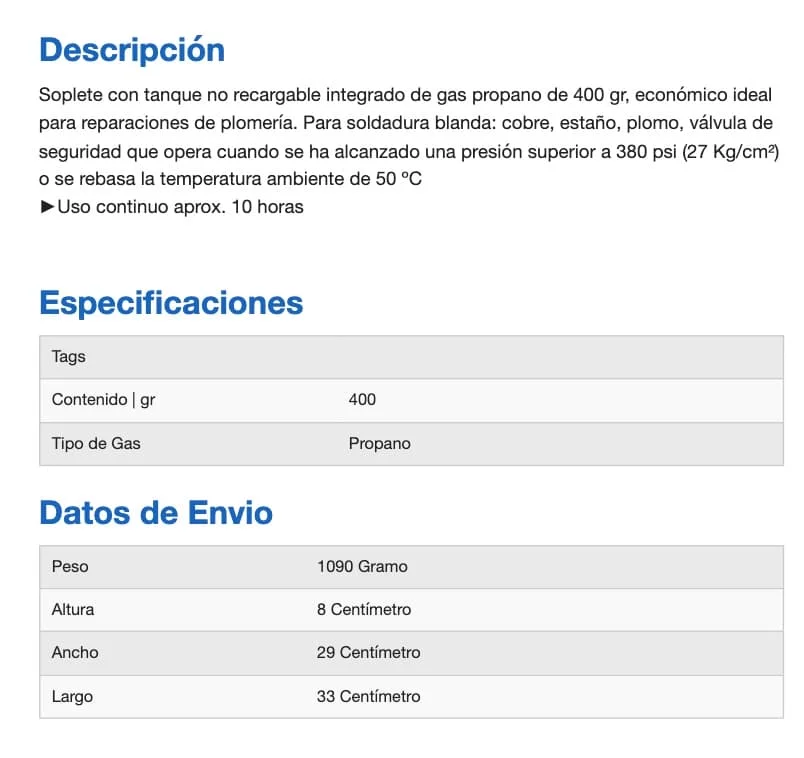 Descripción

Soplete con tanque no recargable integrado de gas propano de 400 gr, económico ideal para reparaciones de plomería. Para soldadura blanda: cobre, estaño, plomo, válvula de seguridad que opera cuando se ha alcanzado una presión superior a 380 psi (27 Kg/cm²) o se rebasa la temperatura ambiente de 50 ºC
►Uso continuo aprox. 10 horas

Especificaciones

| Tags | |
|---|---|
| Contenido \| gr | 400 |
| Tipo de Gas | Propano |

Datos de Envio

| Peso | 1090 Gramo |
|---|---|
| Altura | 8 Centímetro |
| Ancho | 29 Centímetro |
| Largo | 33 Centímetro |